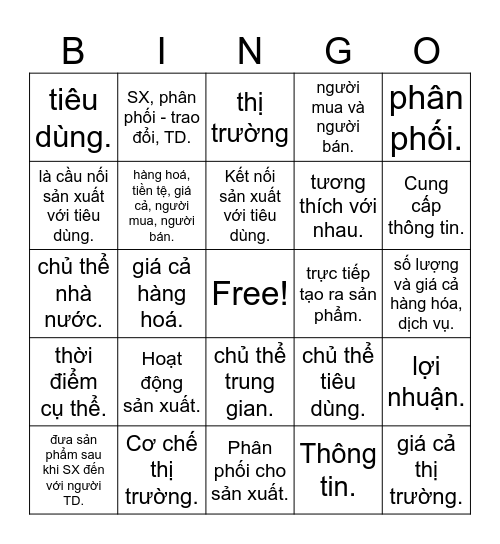 | B | I | N | G | O |
|---|---|---|---|---|
| tiêu dùng. | SX, phân phối - trao đổi, TD. | thị trường | người mua và người bán. | phân phối. |
| là cầu nối sản xuất với tiêu dùng. | hàng hoá, tiền tệ, giá cả, người mua, người bán. | Kết nối sản xuất với tiêu dùng. | tương thích với nhau. | Cung cấp thông tin. |
| chủ thể nhà nước. | giá cả hàng hoá. | Free! | trực tiếp tạo ra sản phẩm. | số lượng và giá cả hàng hóa, dịch vụ. |
| thời điểm cụ thể. | Hoạt động sản xuất. | chủ thể trung gian. | chủ thể tiêu dùng. | lợi nhuận. |
| đưa sản phẩm sau khi SX đến với người TD. | Cơ chế thị trường. | Phân phối cho sản xuất. | Thông tin. | giá cả thị trường. |